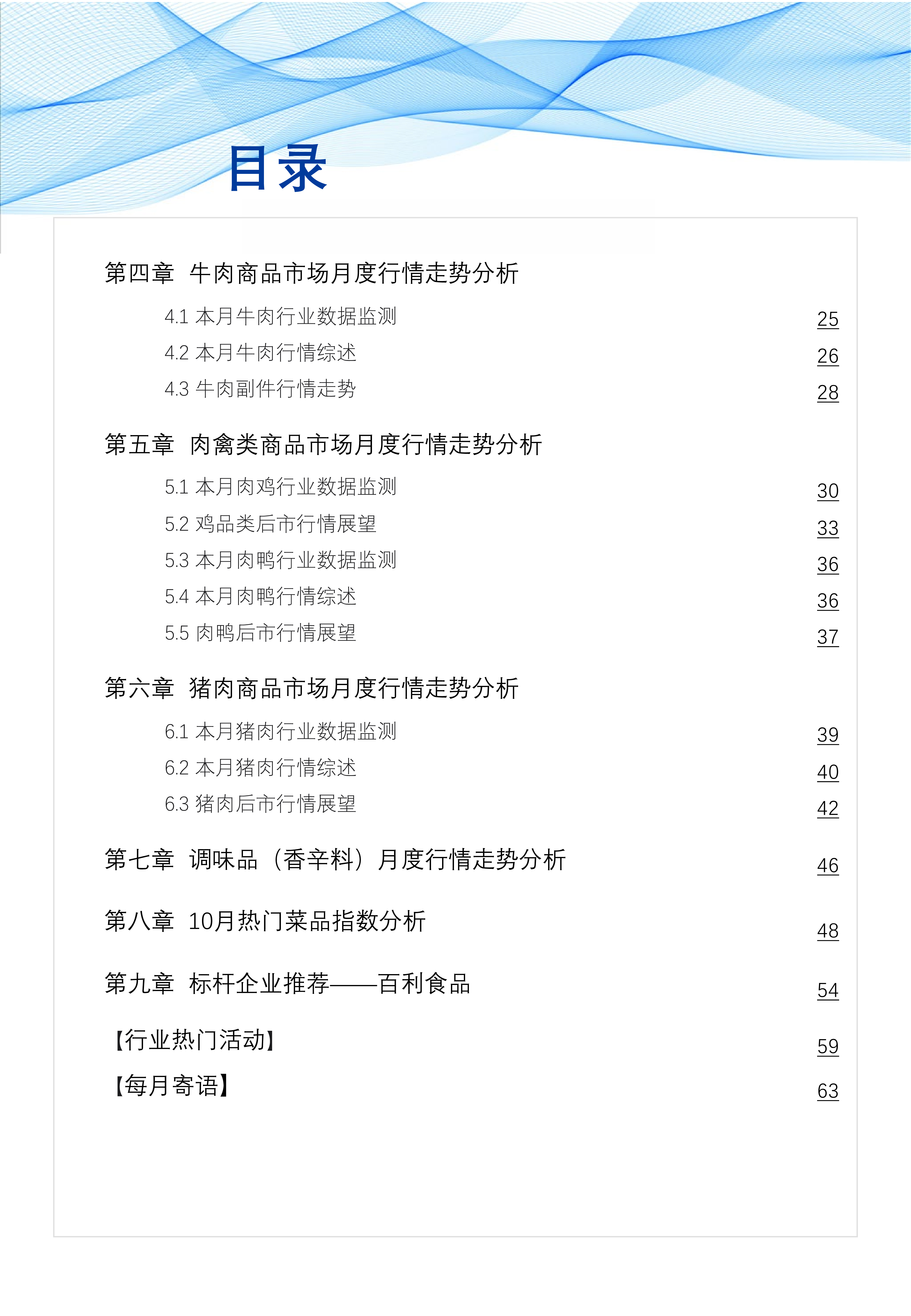 目录

第四章 牛肉商品市场月度行情走势分析

4.1 本月牛肉行业数据监测 25

4.2 本月牛肉行情综述 26

4.3 牛肉副件行情走势 28

第五章 肉禽类商品市场月度行情走势分析

5.1 本月肉鸡行业数据监测 30

5.2 鸡品类后市行情展望 33

5.3 本月肉鸭行业数据监测 36

5.4 本月肉鸭行情综述 36

5.5 肉鸭后市行情展望 37

第六章 猪肉商品市场月度行情走势分析

6.1 本月猪肉行业数据监测 39

6.2 本月猪肉行情综述 40

6.3 猪肉后市行情展望 42

第七章 调味品（香辛料）月度行情走势分析 46

第八章 10月热门菜品指数分析 48

第九章 标杆企业推荐——百利食品 54

【行业热门活动】 59

【每月寄语】 63